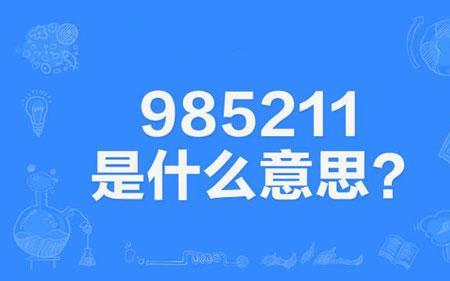 985211
是什么意思？